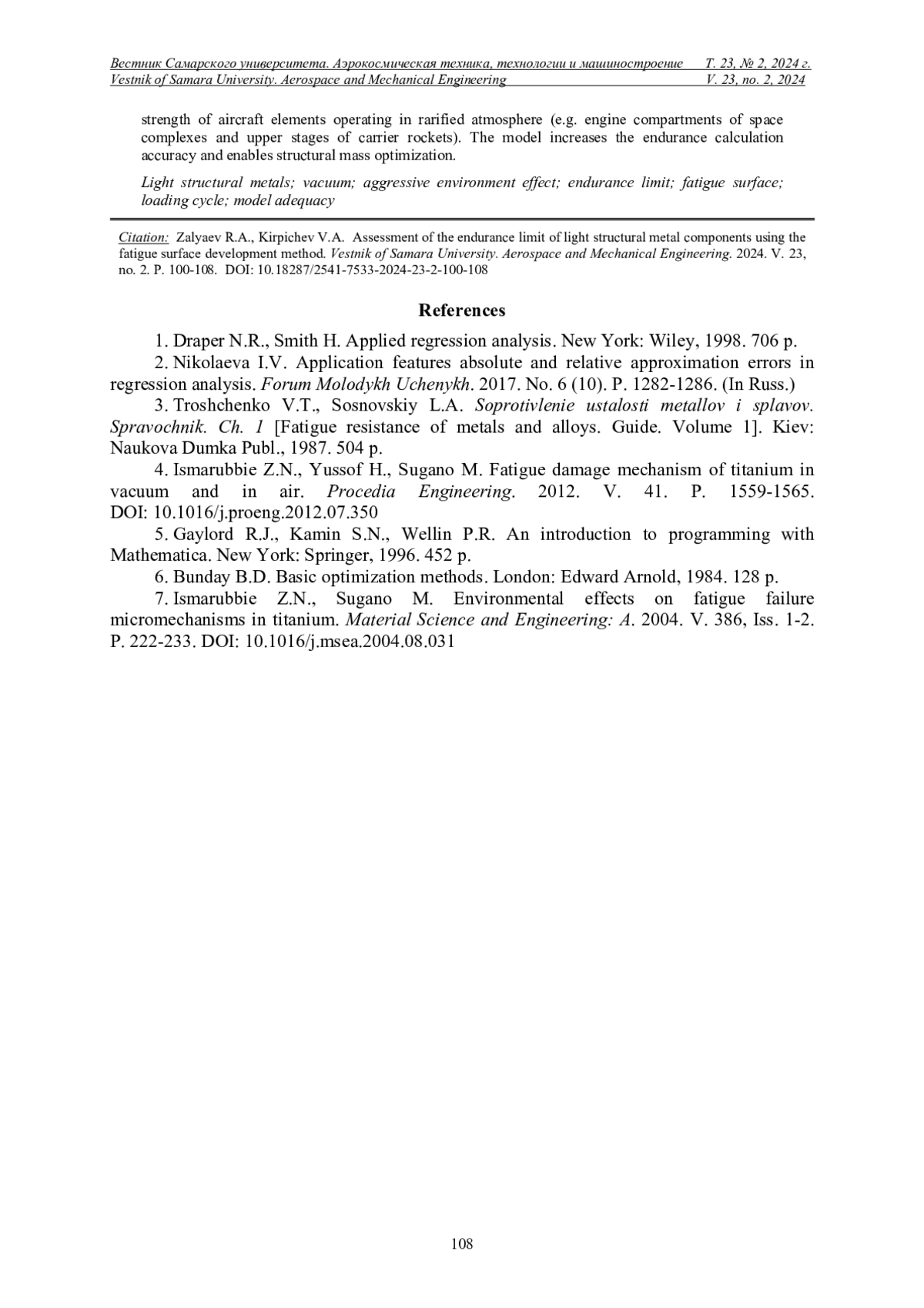 Вестник Самарского университета. Аэрокосмическая техника, технологии и машиностроение Т. 23, № 2, 2024 г.
Vestnik of Samara University. Aerospace and Mechanical Engineering V. 23, no. 2, 2024

strength of aircraft elements operating in rarified atmosphere (e.g. engine compartments of space complexes and upper stages of carrier rockets). The model increases the endurance calculation accuracy and enables structural mass optimization.

Light structural metals; vacuum; aggressive environment effect; endurance limit; fatigue surface; loading cycle; model adequacy

Citation: Zalyaev R.A., Kirpichev V.A. Assessment of the endurance limit of light structural metal components using the fatigue surface development method. Vestnik of Samara University. Aerospace and Mechanical Engineering. 2024. V. 23, no. 2. P. 100-108. DOI: 10.18287/2541-7533-2024-23-2-100-108

References

1. Draper N.R., Smith H. Applied regression analysis. New York: Wiley, 1998. 706 p.
2. Nikolaeva I.V. Application features absolute and relative approximation errors in regression analysis. Forum Molodykh Uchenykh. 2017. No. 6 (10). P. 1282-1286. (In Russ.)
3. Troshchenko V.T., Sosnovskiy L.A. Soprotivlenie ustalosti metallov i splavov. Spravochnik. Ch. 1 [Fatigue resistance of metals and alloys. Guide. Volume 1]. Kiev: Naukova Dumka Publ., 1987. 504 p.
4. Ismarubbie Z.N., Yussof H., Sugano M. Fatigue damage mechanism of titanium in vacuum and in air. Procedia Engineering. 2012. V. 41. P. 1559-1565. DOI: 10.1016/j.proeng.2012.07.350
5. Gaylord R.J., Kamin S.N., Wellin P.R. An introduction to programming with Mathematica. New York: Springer, 1996. 452 p.
6. Bunday B.D. Basic optimization methods. London: Edward Arnold, 1984. 128 p.
7. Ismarubbie Z.N., Sugano M. Environmental effects on fatigue failure micromechanisms in titanium. Material Science and Engineering: A. 2004. V. 386, Iss. 1-2. P. 222-233. DOI: 10.1016/j.msea.2004.08.031

108